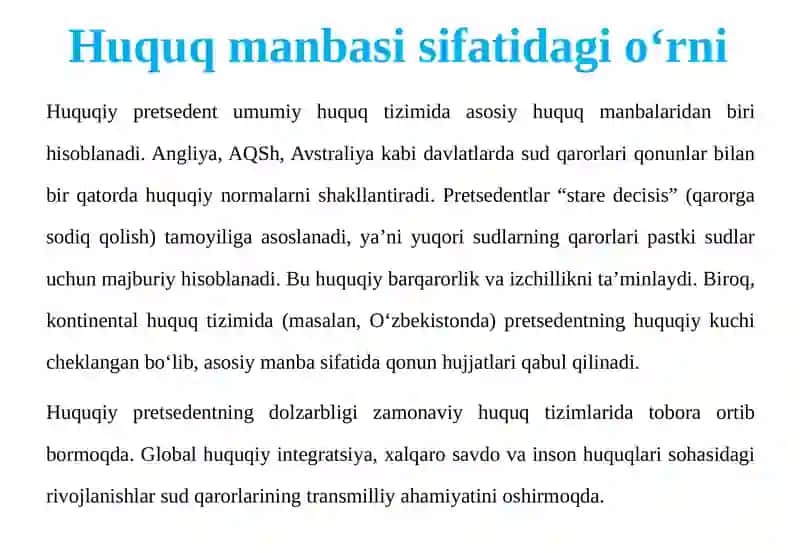 Huquq manbasi sifatidagi o‘rni

Huquqiy pretsedent umumiy huquq tizimida asosiy huquq manbalaridan biri hisoblanadi. Angliya, AQSh, Avstraliya kabi davlatlarda sud qarorlari qonunlar bilan bir qatorda huquqiy normalarni shakllantiradi. Pretsedentlar “stare decisis” (qarorga sodiq qolish) tamoyiliga asoslanadi, ya’ni yuqori sudlarning qarorlari pastki sudlar uchun majburiy hisoblanadi. Bu huquqiy barqarorlik va izchillikni ta’minlaydi. Biroq, kontinental huquq tizimida (masalan, O‘zbekistonda) pretsedentning huquqiy kuchi cheklangan bo‘lib, asosiy manba sifatida qonun hujjatlari qabul qilinadi.

Huquqiy pretsedentning dolzarbligi zamonaviy huquq tizimlarida tobora ortib bormoqda. Global huquqiy integratsiya, xalqaro savdo va inson huquqlari sohasidagi rivojlanishlar sud qarorlarining transmilliy ahamiyatini oshirmoqda.